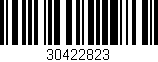 30422823